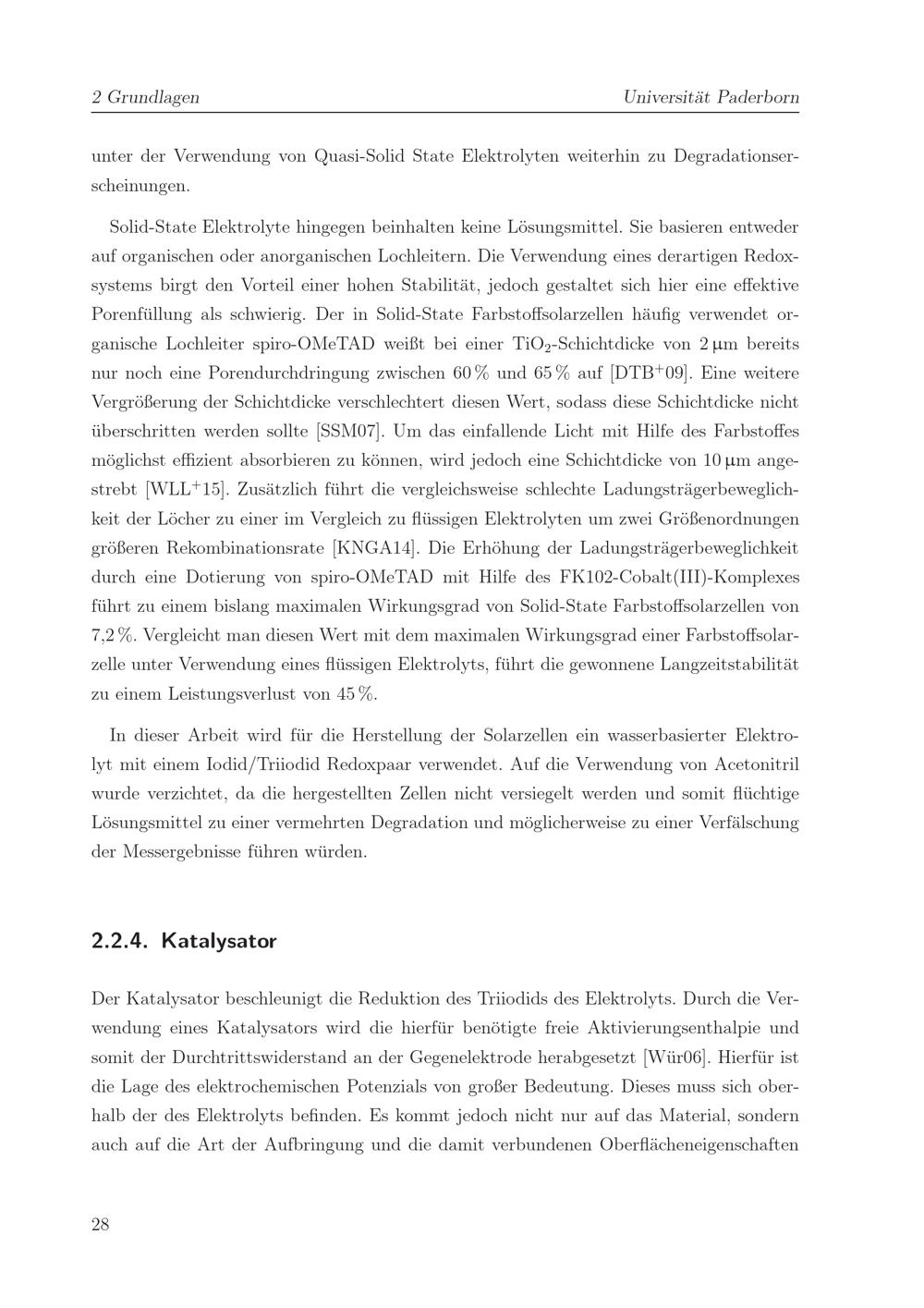 2 Grundlagen Universität Paderborn

unter der Verwendung von Quasi-Solid State Elektrolyten weiterhin zu Degradationserscheinungen.

Solid-State Elektrolyte hingegen beinhalten keine Lösungsmittel. Sie basieren entweder auf organischen oder anorganischen Lochleitern. Die Verwendung eines derartigen Redoxsystems birgt den Vorteil einer hohen Stabilität, jedoch gestaltet sich hier eine effektive Porenfüllung als schwierig. Der in Solid-State Farbstoffsolarzellen häufig verwendet organische Lochleiter spiro-OMeTAD weißt bei einer $TiO_2$-Schichtdicke von 2 µm bereits nur noch eine Porendurchdringung zwischen 60 % und 65 % auf [DTB$^+$09]. Eine weitere Vergrößerung der Schichtdicke verschlechtert diesen Wert, sodass diese Schichtdicke nicht überschritten werden sollte [SSM07]. Um das einfallende Licht mit Hilfe des Farbstoffes möglichst effizient absorbieren zu können, wird jedoch eine Schichtdicke von 10 µm angestrebt [WLL$^+$15]. Zusätzlich führt die vergleichsweise schlechte Ladungsträgerbeweglichkeit der Löcher zu einer im Vergleich zu flüssigen Elektrolyten um zwei Größenordnungen größeren Rekombinationsrate [KNGA14]. Die Erhöhung der Ladungsträgerbeweglichkeit durch eine Dotierung von spiro-OMeTAD mit Hilfe des FK102-Cobalt(III)-Komplexes führt zu einem bislang maximalen Wirkungsgrad von Solid-State Farbstoffsolarzellen von 7,2 %. Vergleicht man diesen Wert mit dem maximalen Wirkungsgrad einer Farbstoffsolarzelle unter Verwendung eines flüssigen Elektrolyts, führt die gewonnene Langzeitstabilität zu einem Leistungsverlust von 45 %.

In dieser Arbeit wird für die Herstellung der Solarzellen ein wasserbasierter Elektrolyt mit einem Iodid/Triiodid Redoxpaar verwendet. Auf die Verwendung von Acetonitril wurde verzichtet, da die hergestellten Zellen nicht versiegelt werden und somit flüchtige Lösungsmittel zu einer vermehrten Degradation und möglicherweise zu einer Verfälschung der Messergebnisse führen würden.

2.2.4. Katalysator

Der Katalysator beschleunigt die Reduktion des Triiodids des Elektrolyts. Durch die Verwendung eines Katalysators wird die hierfür benötigte freie Aktivierungsenthalpie und somit der Durchtrittswiderstand an der Gegenelektrode herabgesetzt [Wür06]. Hierfür ist die Lage des elektrochemischen Potenzials von großer Bedeutung. Dieses muss sich oberhalb der des Elektrolyts befinden. Es kommt jedoch nicht nur auf das Material, sondern auch auf die Art der Aufbringung und die damit verbundenen Oberflächeneigenschaften

28